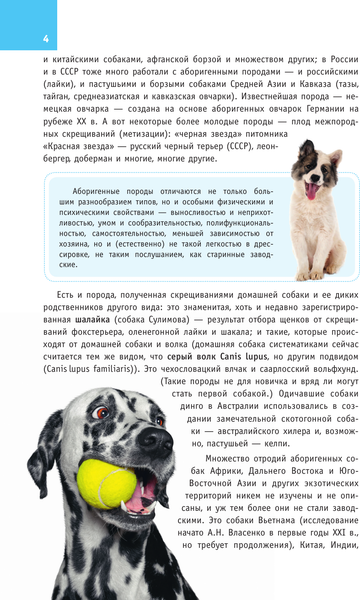 4

и китайскими собаками, афганской борзой и множеством других; в России и в СССР тоже много работали с аборигенными породами — и российскими (лайки), и пастушьими и борзыми собаками Средней Азии и Кавказа (тазы, тайган, среднеазиатская и кавказская овчарки). Известнейшая порода — немецкая овчарка — создана на основе аборигенных овчарок Германии на рубеже XX в. А вот некоторые более молодые породы — плод межпородных скрещиваний (метизации): «черная звезда» питомника «Красная звезда» — русский черный терьер (СССР), леонбергер, доберман и многие, многие другие.

Аборигенные породы отличаются не только большим разнообразием типов, но и особыми физическими и психическими свойствами — выносливостью и неприхотливостью, умом и сообразительностью, полифункциональностью, самостоятельностью, меньшей зависимостью от хозяина, но и (естественно) не такой легкостью в дрессировке, не таким послушанием, как старинные заводские.

Есть и порода, полученная скрещиваниями домашней собаки и ее диких родственников другого вида: это знаменитая, хоть и недавно зарегистрированная шалайка (собака Сулимова) — результат отбора щенков от скрещиваний фокстерьера, оленегонной лайки и шакала; и такие, которые происходят от домашней собаки и волка (домашняя собака систематиками сейчас считается тем же видом, что серый волк Canis lupus, но другим подвидом (Canis lupus familiaris)). Это чехословацкий влчак и саарлосский вольфхунд. (Такие породы не для новичка и вряд ли могут стать первой собакой.) Одичавшие собаки динго в Австралии использовались в создании замечательной скотогонной собаки — австралийского хилера и, возможно, пастушьей — келпи.

Множество отродий аборигенных собак Африки, Дальнего Востока и Юго-Восточной Азии и других экзотических территорий никем не изучены и не описаны, и уж тем более они не стали заводскими. Это собаки Вьетнама (исследование начато А.Н. Власенко в первые годы XXI в., но требует продолжения), Китая, Индии,